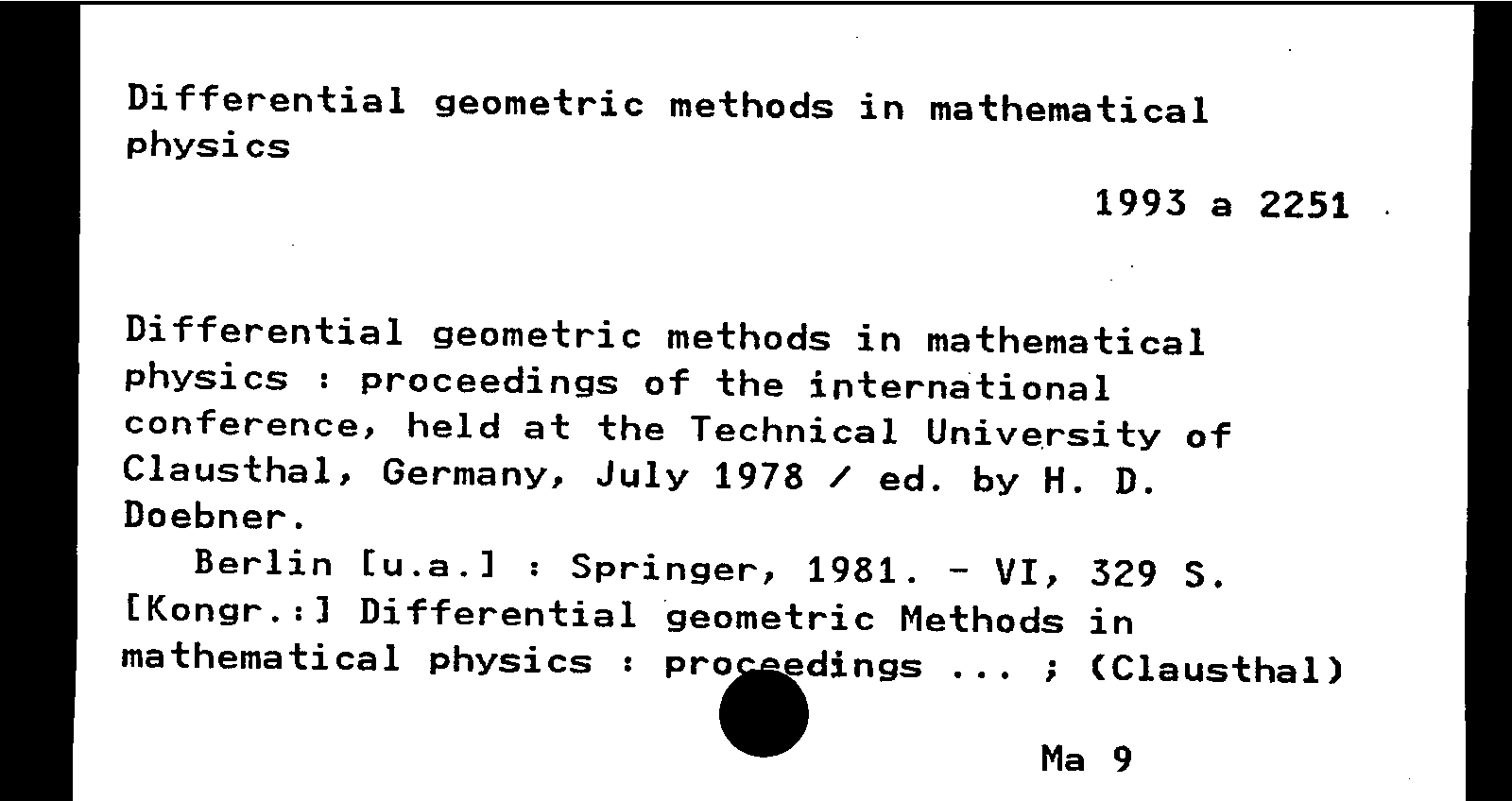 Differential geometric methods in mathematical physics

1993 a 2251

Differential geometric methods in mathematical physics : proceedings of the international conference, held at the Technical University of Clausthal, Germany, July 1978 / ed. by H. D. Doebner.

Berlin [u.a.] : Springer, 1981. - VI, 329 S.
[Kongr.:] Differential geometric Methods in mathematical physics : proceedings ... ; (Clausthal)

Ma 9